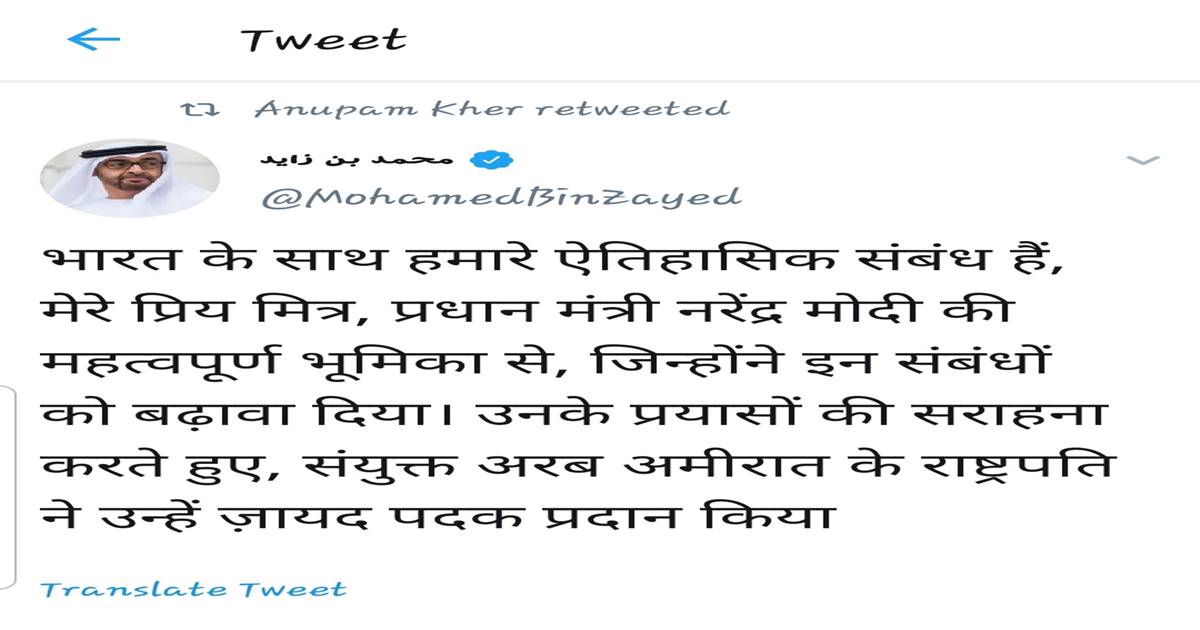 Tweet

Anupam Kher retweeted

محمد بن زايد
@MohamedBinZayed

भारत के साथ हमारे ऐतिहासिक संबंध हैं, मेरे प्रिय मित्र, प्रधान मंत्री नरेंद्र मोदी की महत्वपूर्ण भूमिका से, जिन्होंने इन संबंधों को बढ़ावा दिया। उनके प्रयासों की सराहना करते हुए, संयुक्त अरब अमीरात के राष्ट्रपति ने उन्हें ज़ायद पदक प्रदान किया

Translate Tweet